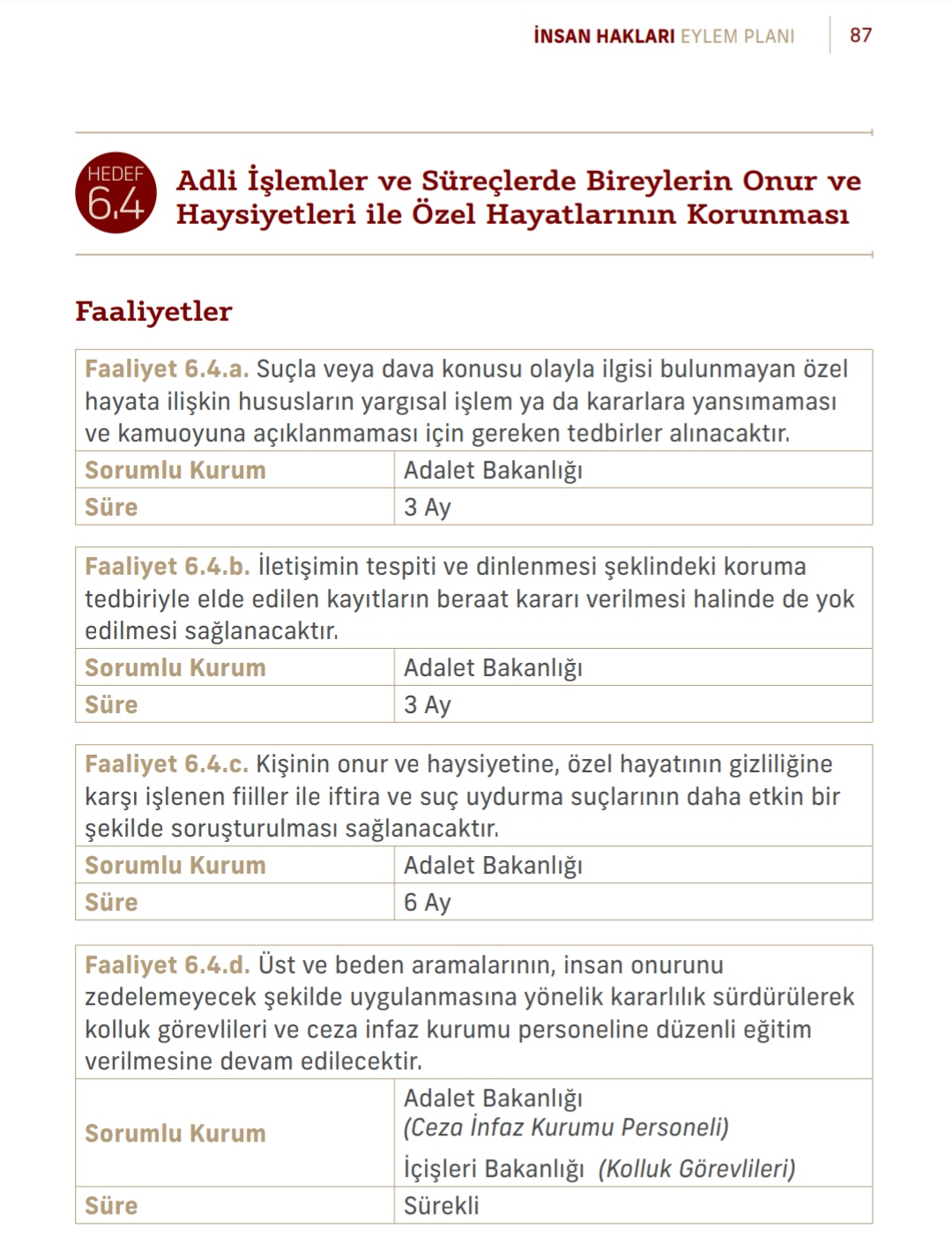 İNSAN HAKLARI EYLEM PLANI 87

HEDEF 6.4 Adli İşlemler ve Süreçlerde Bireylerin Onur ve Haysiyetleri ile Özel Hayatlarının Korunması

Faaliyetler

| Faaliyet 6.4.a. Suçla veya dava konusu olayla ilgisi bulunmayan özel hayata ilişkin hususların yargısal işlem ya da kararlara yansımaması ve kamuoyuna açıklanmaması için gereken tedbirler alınacaktır. | |
|---|---|
| Sorumlu Kurum | Adalet Bakanlığı |
| Süre | 3 Ay |

| Faaliyet 6.4.b. İletişimin tespiti ve dinlenmesi şeklindeki koruma tedbiriyle elde edilen kayıtların beraat kararı verilmesi halinde de yok edilmesi sağlanacaktır. | |
|---|---|
| Sorumlu Kurum | Adalet Bakanlığı |
| Süre | 3 Ay |

| Faaliyet 6.4.c. Kişinin onur ve haysiyetine, özel hayatının gizliliğine karşı işlenen fiiller ile iftira ve suç uydurma suçlarının daha etkin bir şekilde soruşturulması sağlanacaktır. | |
|---|---|
| Sorumlu Kurum | Adalet Bakanlığı |
| Süre | 6 Ay |

| Faaliyet 6.4.d. Üst ve beden aramalarının, insan onurunu zedelemeyecek şekilde uygulanmasına yönelik kararlılık sürdürülerek kolluk görevlileri ve ceza infaz kurumu personeline düzenli eğitim verilmesine devam edilecektir. | |
|---|---|
| Sorumlu Kurum | Adalet Bakanlığı (Ceza İnfaz Kurumu Personeli) İçişleri Bakanlığı (Kolluk Görevlileri) |
| Süre | Sürekli |